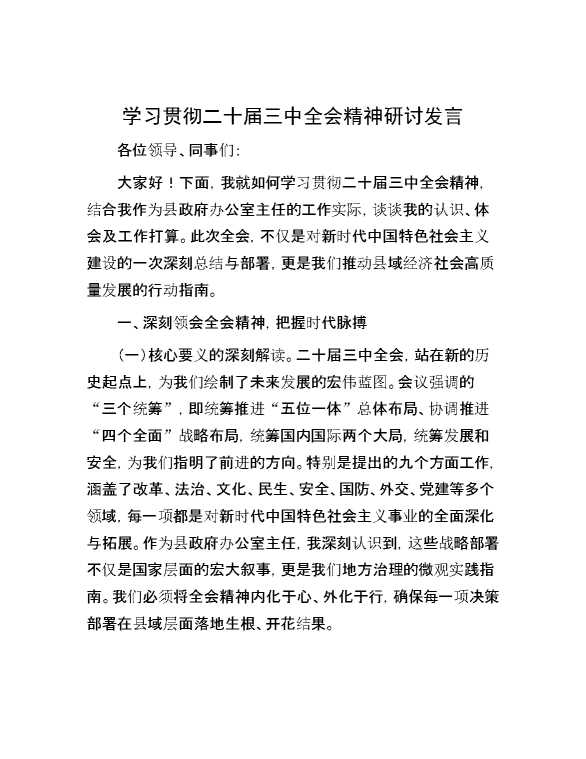 学习贯彻二十届三中全会精神研讨发言

各位领导、同事们：

大家好！下面，我就如何学习贯彻二十届三中全会精神，结合我作为县政府办公室主任的工作实际，谈谈我的认识、体会及工作打算。此次全会，不仅是对新时代中国特色社会主义建设的一次深刻总结与部署，更是我们推动县域经济社会高质量发展的行动指南。

一、深刻领会全会精神，把握时代脉搏

（一）核心要义的深刻解读。二十届三中全会，站在新的历史起点上，为我们绘制了未来发展的宏伟蓝图。会议强调的“三个统筹”，即统筹推进“五位一体”总体布局、协调推进“四个全面”战略布局，统筹国内国际两个大局，统筹发展和安全，为我们指明了前进的方向。特别是提出的九个方面工作，涵盖了改革、法治、文化、民生、安全、国防、外交、党建等多个领域，每一项都是对新时代中国特色社会主义事业的全面深化与拓展。作为县政府办公室主任，我深刻认识到，这些战略部署不仅是国家层面的宏大叙事，更是我们地方治理的微观实践指南。我们必须将全会精神内化于心、外化于行，确保每一项决策部署在县域层面落地生根、开花结果。